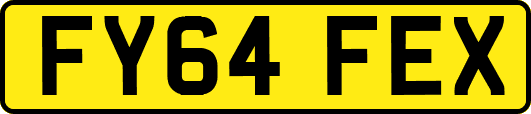 FY64 FEX